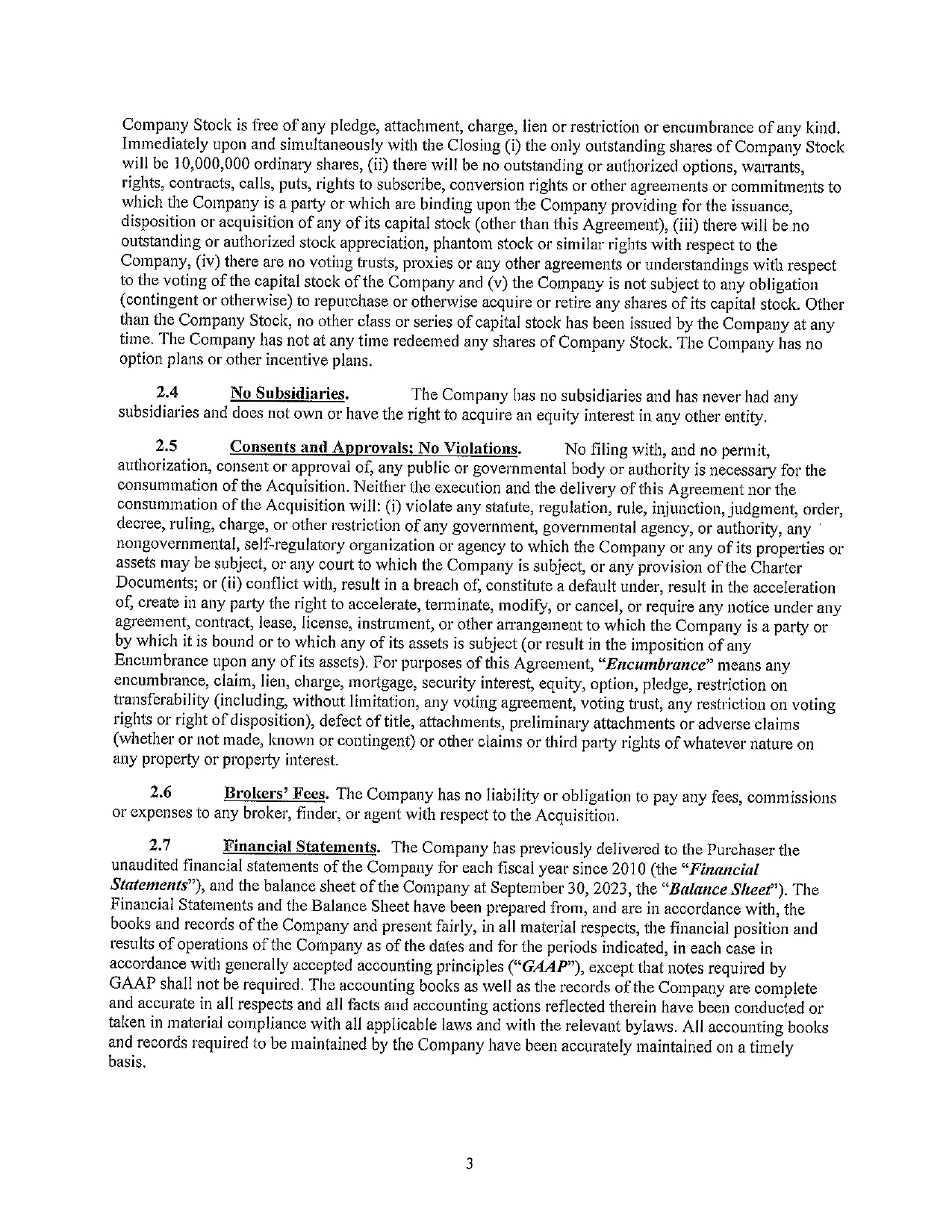 Company Stock is free of any pledge, attachment, charge, lien or restriction or encumbrance of any kind. Immediately upon and simultaneously with the Closing (i) the only outstanding shares of Company Stock will be 10,000,000 ordinary shares, (ii) there will be no outstanding or authorized options, warrants, rights, contracts, calls, puts, rights to subscribe, conversion rights or other agreements or commitments to which the Company is a party or which are binding upon the Company providing for the issuance, disposition or acquisition of any of its capital stock (other than this Agreement), (iii) there will be no outstanding or authorized stock appreciation, phantom stock or similar rights with respect to the Company, (iv) there are no voting trusts, proxies or any other agreements or understandings with respect to the voting of the capital stock of the Company and (v) the Company is not subject to any obligation (contingent or otherwise) to repurchase or otherwise acquire or retire any shares of its capital stock. Other than the Company Stock, no other class or series of capital stock has been issued by the Company at any time. The Company has not at any time redeemed any shares of Company Stock. The Company has no option plans or other incentive plans.

2.4 No Subsidiaries. The Company has no subsidiaries and has never had any subsidiaries and does not own or have the right to acquire an equity interest in any other entity.

2.5 Consents and Approvals; No Violations. No filing with, and no permit, authorization, consent or approval of, any public or governmental body or authority is necessary for the consummation of the Acquisition. Neither the execution and the delivery of this Agreement nor the consummation of the Acquisition will: (i) violate any statute, regulation, rule, injunction, judgment, order, decree, ruling, charge, or other restriction of any government, governmental agency, or authority, any nongovernmental, self-regulatory organization or agency to which the Company or any of its properties or assets may be subject, or any court to which the Company is subject, or any provision of the Charter Documents; or (ii) conflict with, result in a breach of, constitute a default under, result in the acceleration of, create in any party the right to accelerate, terminate, modify, or cancel, or require any notice under any agreement, contract, lease, license, instrument, or other arrangement to which the Company is a party or by which it is bound or to which any of its assets is subject (or result in the imposition of any Encumbrance upon any of its assets). For purposes of this Agreement, "Encumbrance" means any encumbrance, claim, lien, charge, mortgage, security interest, equity, option, pledge, restriction on transferability (including, without limitation, any voting agreement, voting trust, any restriction on voting rights or right of disposition), defect of title, attachments, preliminary attachments or adverse claims (whether or not made, known or contingent) or other claims or third party rights of whatever nature on any property or property interest.

2.6 Brokers' Fees. The Company has no liability or obligation to pay any fees, commissions or expenses to any broker, finder, or agent with respect to the Acquisition.

2.7 Financial Statements. The Company has previously delivered to the Purchaser the unaudited financial statements of the Company for each fiscal year since 2010 (the "Financial Statements"), and the balance sheet of the Company at September 30, 2023, the "Balance Sheet"). The Financial Statements and the Balance Sheet have been prepared from, and are in accordance with, the books and records of the Company and present fairly, in all material respects, the financial position and results of operations of the Company as of the dates and for the periods indicated, in each case in accordance with generally accepted accounting principles ("GAAP"), except that notes required by GAAP shall not be required. The accounting books as well as the records of the Company are complete and accurate in all respects and all facts and accounting actions reflected therein have been conducted or taken in material compliance with all applicable laws and with the relevant bylaws. All accounting books and records required to be maintained by the Company have been accurately maintained on a timely basis.

3